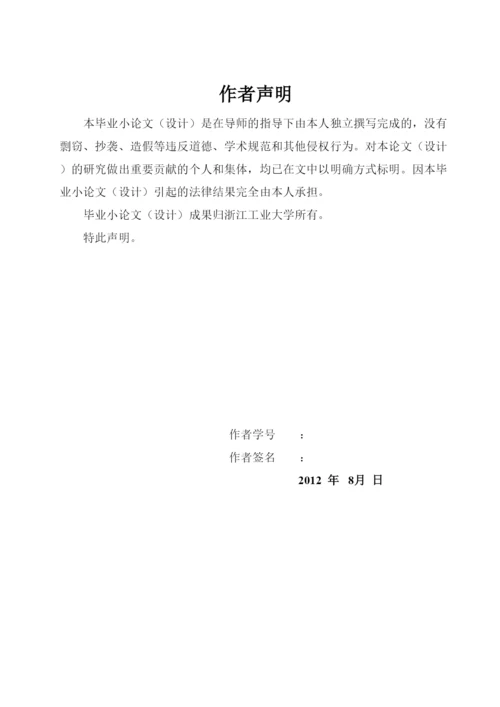 作者声明

本毕业小论文（设计）是在导师的指导下由本人独立撰写完成的，没有剽窃、抄袭、造假等违反道德、学术规范和其他侵权行为。对本论文（设计）的研究做出重要贡献的个人和集体，均已在文中以明确方式标明。因本毕业小论文（设计）引起的法律结果完全由本人承担。

毕业小论文（设计）成果归浙江工业大学所有。

特此声明。

作者学号 ：

作者签名 ：

2012 年 8月 日